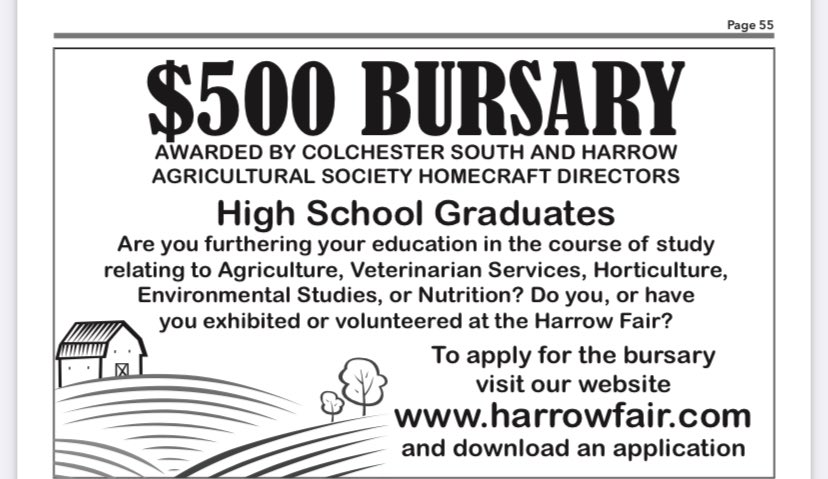 Page 55

$500 BURSARY

AWARDED BY COLCHESTER SOUTH AND HARROW AGRICULTURAL SOCIETY HOMECRAFT DIRECTORS

High School Graduates

Are you furthering your education in the course of study relating to Agriculture, Veterinarian Services, Horticulture, Environmental Studies, or Nutrition? Do you, or have you exhibited or volunteered at the Harrow Fair?

To apply for the bursary visit our website

www.harrowfair.com

and download an application